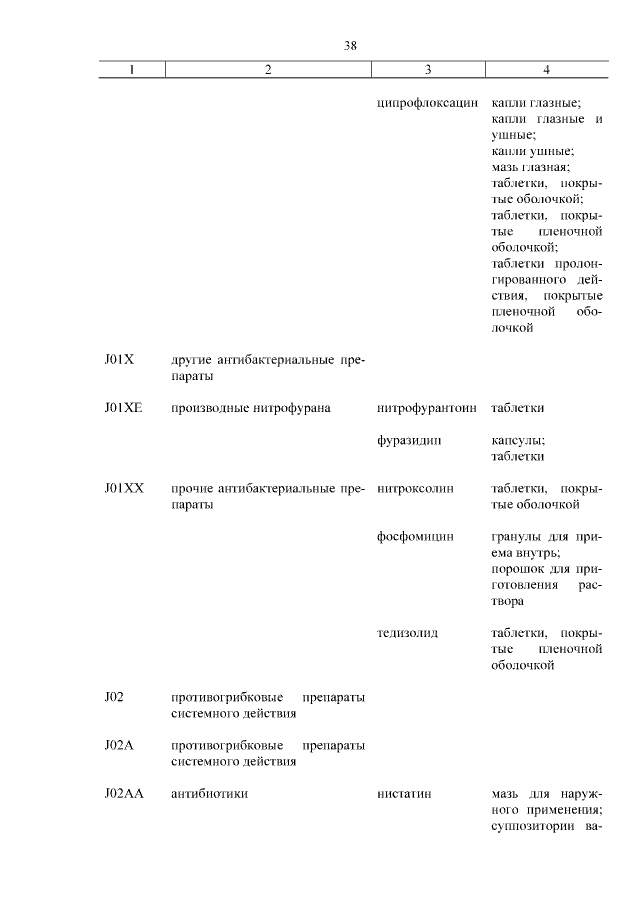 38

| 1 | 2 | 3 | 4 |
|---|---|---|---|
| | | ципрофлоксацин | капли глазные; капли глазные и ушные; капли ушные; мазь глазная; таблетки, покрытые оболочкой; таблетки, покрытые пленочной оболочкой; таблетки пролонгированного действия, покрытые пленочной оболочкой |
| J01X | другие антибактериальные препараты | | |
| J01XE | производные нитрофурана | нитрофурантоин | таблетки |
| | | фуразидин | капсулы; таблетки |
| J01XX | прочие антибактериальные препараты | нитроксолин | таблетки, покрытые оболочкой |
| | | фосфомицин | гранулы для приема внутрь; порошок для приготовления раствора |
| | | тедизолид | таблетки, покрытые пленочной оболочкой |
| J02 | противогрибковые препараты системного действия | | |
| J02A | противогрибковые препараты системного действия | | |
| J02AA | антибиотики | нистатин | мазь для наружного применения; суппозитории ва- |